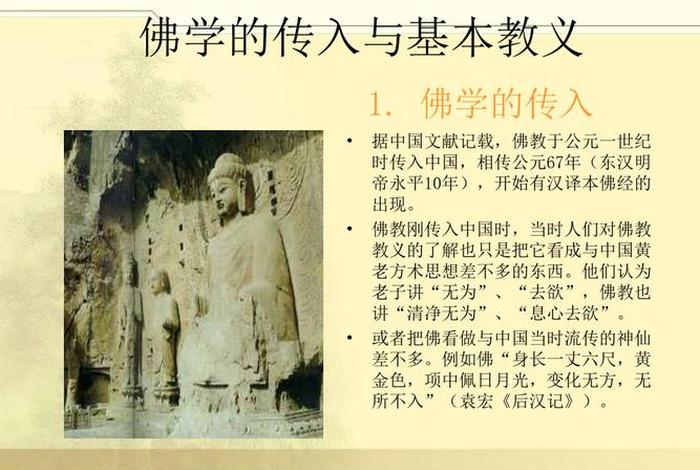 佛学的传入与基本教义

1. 佛学的传入

• 据中国文献记载，佛教于公元一世纪时传入中国，相传公元67年（东汉明帝永平10年），开始有汉译本佛经的出现。

• 佛教刚传入中国时，当时人们对佛教教义的了解也只是把它看成与中国黄老方术思想差不多的东西。他们认为老子讲“无为”、“去欲”，佛教也讲“清净无为”、“息心去欲”。

• 或者把佛看做与中国当时流传的神仙差不多。例如佛“身长一丈六尺，黄金色，项中佩日月光，变化无方，无所不入”（袁宏《后汉记》）。